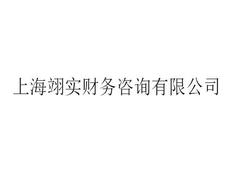 上海翊实财务咨询有限公司